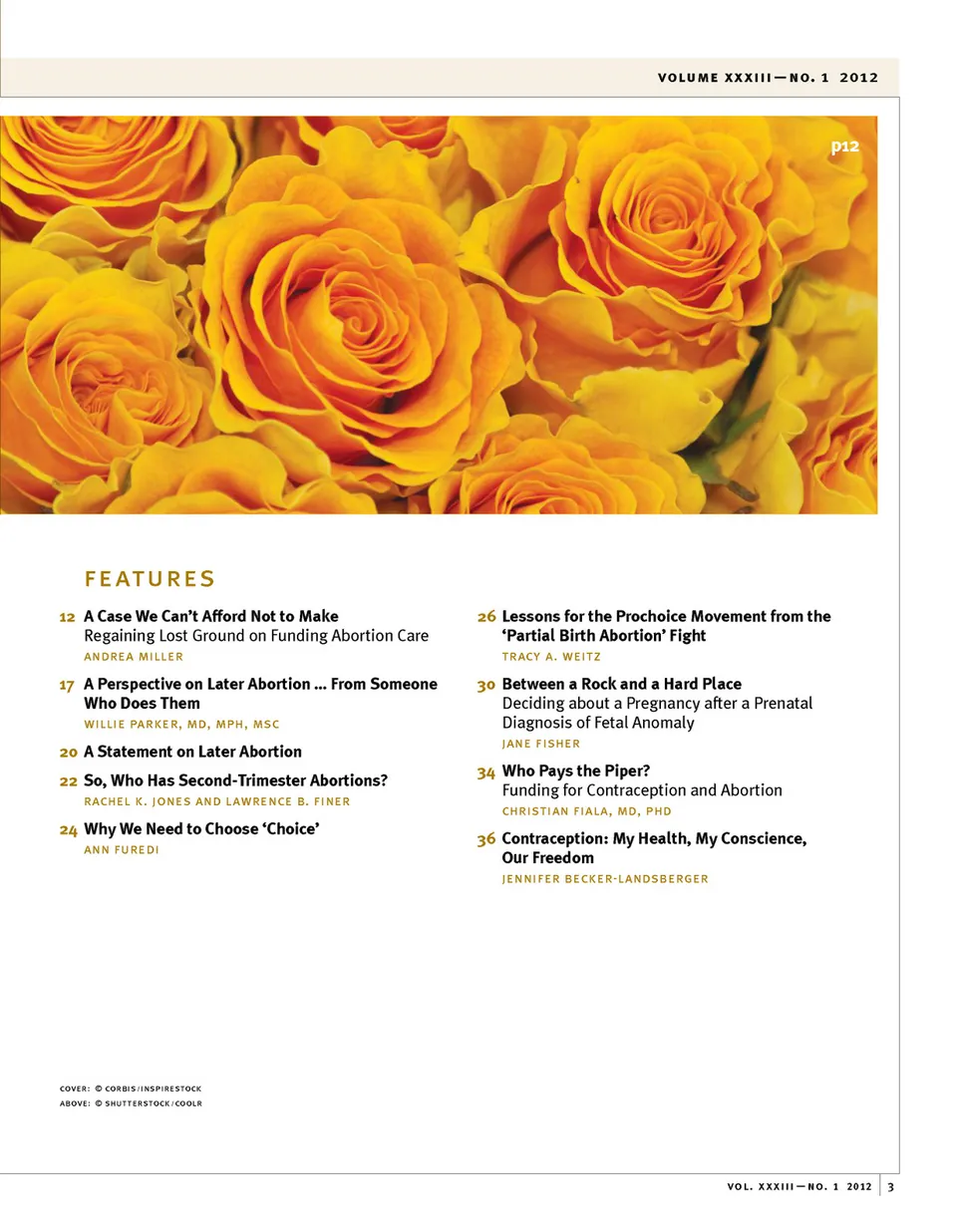 VOLUME XXXIII — NO. 1 2012

p12

FEATURES

12 A Case We Can't Afford Not to Make
Regaining Lost Ground on Funding Abortion Care
ANDREA MILLER

17 A Perspective on Later Abortion ... From Someone Who Does Them
WILLIE PARKER, MD, MPH, MSC

20 A Statement on Later Abortion

22 So, Who Has Second-Trimester Abortions?
RACHEL K. JONES AND LAWRENCE B. FINER

24 Why We Need to Choose 'Choice'
ANN FUREDI

26 Lessons for the Prochoice Movement from the 'Partial Birth Abortion' Fight
TRACY A. WEITZ

30 Between a Rock and a Hard Place
Deciding about a Pregnancy after a Prenatal Diagnosis of Fetal Anomaly
JANE FISHER

34 Who Pays the Piper?
Funding for Contraception and Abortion
CHRISTIAN FIALA, MD, PHD

36 Contraception: My Health, My Conscience, Our Freedom
JENNIFER BECKER-LANDSBERGER

COVER: © CORBIS/INSPIRESTOCK
ABOVE: © SHUTTERSTOCK/COOLR

VOL. XXXIII — NO. 1 2012 | 3